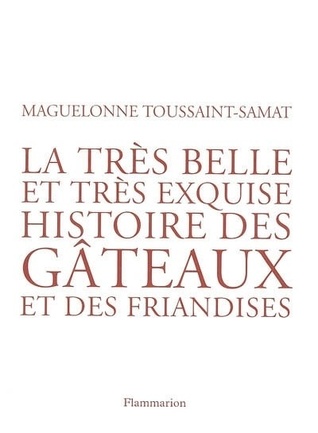 MAGUELONNE TOUSSAINT-SAMAT

LA TRÈS BELLE
ET TRÈS EXQUISE
HISTOIRE DES
GÂTEAUX
ET DES FRIANDISES

Flammarion